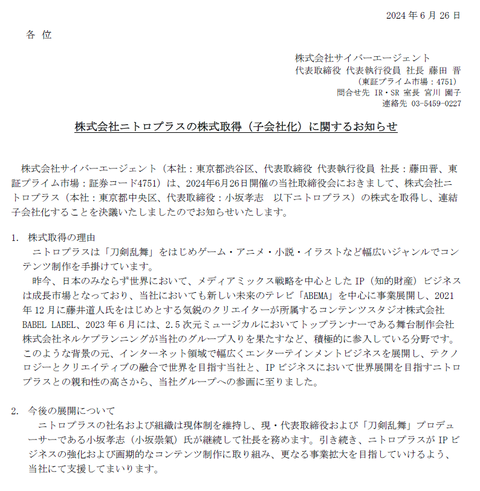 2024 年 6 月 26 日

各 位

株式会社サイバーエージェント
代表取締役 代表執行役員 社長 藤田 晋
（東証プライム市場：4751）
問合せ先 IR・SR 室長 宮川 園子
連絡先 03-5459-0227

株式会社ニトロプラスの株式取得（子会社化）に関するお知らせ

株式会社サイバーエージェント（本社：東京都渋谷区、代表取締役 代表執行役員 社長：藤田晋、東証プライム市場：証券コード4751）は、2024年6月26日開催の当社取締役会におきまして、株式会社ニトロプラス（本社：東京都中央区、代表取締役：小坂孝志　以下ニトロプラス）の株式を取得し、連結子会社化することを決議いたしましたのでお知らせいたします。

1. 株式取得の理由
ニトロプラスは「刀剣乱舞」をはじめゲーム・アニメ・小説・イラストなど幅広いジャンルでコンテンツ制作を手掛けています。
昨今、日本のみならず世界において、メディアミックス戦略を中心とした IP（知的財産）ビジネスは成長市場となっており、当社においても新しい未来のテレビ「ABEMA」を中心に事業展開し、2021 年 12 月に藤井道人氏をはじめとする気鋭のクリエイターが所属するコンテンツスタジオ株式会社 BABEL LABEL、2023 年 6 月には、2.5 次元ミュージカルにおいてトップランナーである舞台制作会社株式会社ネルケプランニングが当社のグループ入りを果たすなど、積極的に参入している分野です。このような背景の元、インターネット領域で幅広くエンターテインメントビジネスを展開し、テクノロジーとクリエイティブの融合で世界を目指す当社と、IP ビジネスにおいて世界展開を目指すニトロプラスとの親和性の高さから、当社グループへの参画に至りました。

2. 今後の展開について
ニトロプラスの社名および組織は現体制を維持し、現・代表取締役および「刀剣乱舞」プロデューサーである小坂孝志（小坂崇氣）氏が継続して社長を務めます。引き続き、ニトロプラスが IP ビジネスの強化および画期的なコンテンツ制作に取り組み、更なる事業拡大を目指していけるよう、当社にて支援してまいります。